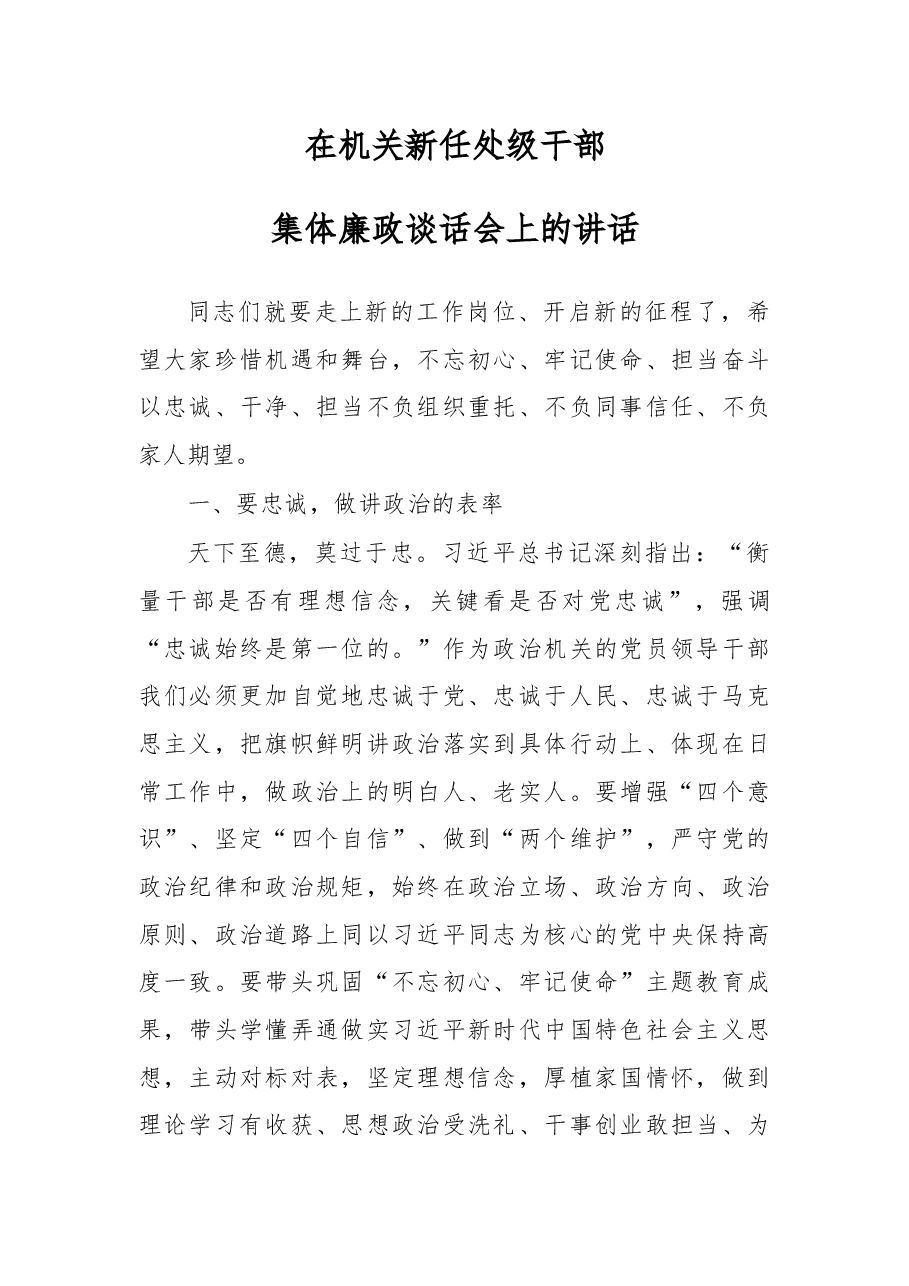 在机关新任处级干部

集体廉政谈话会上的讲话

同志们就要走上新的工作岗位、开启新的征程了，希望大家珍惜机遇和舞台，不忘初心、牢记使命、担当奋斗以忠诚、干净、担当不负组织重托、不负同事信任、不负家人期望。

一、要忠诚，做讲政治的表率

天下至德，莫过于忠。习近平总书记深刻指出：“衡量干部是否有理想信念，关键看是否对党忠诚”，强调“忠诚始终是第一位的。”作为政治机关的党员领导干部我们必须更加自觉地忠诚于党、忠诚于人民、忠诚于马克思主义，把旗帜鲜明讲政治落实到具体行动上、体现在日常工作中，做政治上的明白人、老实人。要增强“四个意识”、坚定“四个自信”、做到“两个维护”，严守党的政治纪律和政治规矩，始终在政治立场、政治方向、政治原则、政治道路上同以习近平同志为核心的党中央保持高度一致。要带头巩固“不忘初心、牢记使命”主题教育成果，带头学懂弄通做实习近平新时代中国特色社会主义思想，主动对标对表，坚定理想信念，厚植家国情怀，做到理论学习有收获、思想政治受洗礼、干事创业敢担当、为